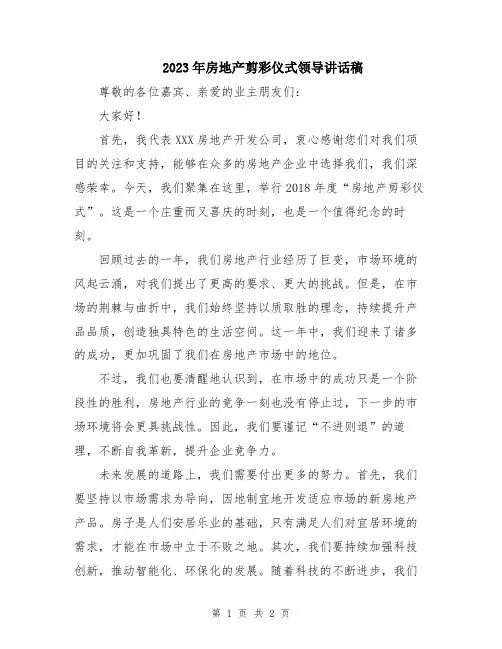 2023年房地产剪彩仪式领导讲话稿

尊敬的各位嘉宾、亲爱的业主朋友们：

大家好！

首先，我代表XXX房地产开发公司，衷心感谢您们对我们项目的关注和支持，能够在众多的房地产企业中选择我们，我们深感荣幸。今天，我们聚集在这里，举行2018年度“房地产剪彩仪式”。这是一个庄重而又喜庆的时刻，也是一个值得纪念的时刻。

回顾过去的一年，我们房地产行业经历了巨变，市场环境的风起云涌，对我们提出了更高的要求、更大的挑战。但是，在市场的荆棘与曲折中，我们始终坚持以质取胜的理念，持续提升产品品质，创造独具特色的生活空间。这一年中，我们迎来了诸多的成功，更加巩固了我们在房地产市场中的地位。

不过，我们也要清醒地认识到，在市场中的成功只是一个阶段性的胜利，房地产行业的竞争一刻也没有停止过，下一步的市场环境将会更具挑战性。因此，我们要谨记“不进则退”的道理，不断自我革新，提升企业竞争力。

未来发展的道路上，我们需要付出更多的努力。首先，我们要坚持以市场需求为导向，因地制宜地开发适应市场的新房地产产品。房子是人们安居乐业的基础，只有满足人们对宜居环境的需求，才能在市场中立于不败之地。其次，我们要持续加强科技创新，推动智能化、环保化的发展。随着科技的不断进步，我们

第 1 页 共 2 页